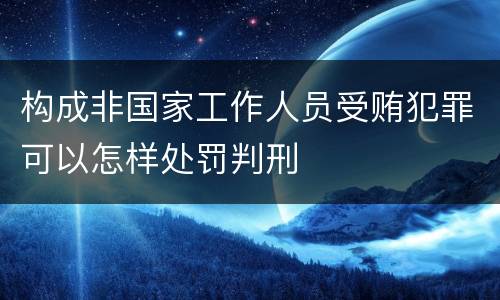 构成非国家工作人员受贿犯罪可以怎样处罚判刑